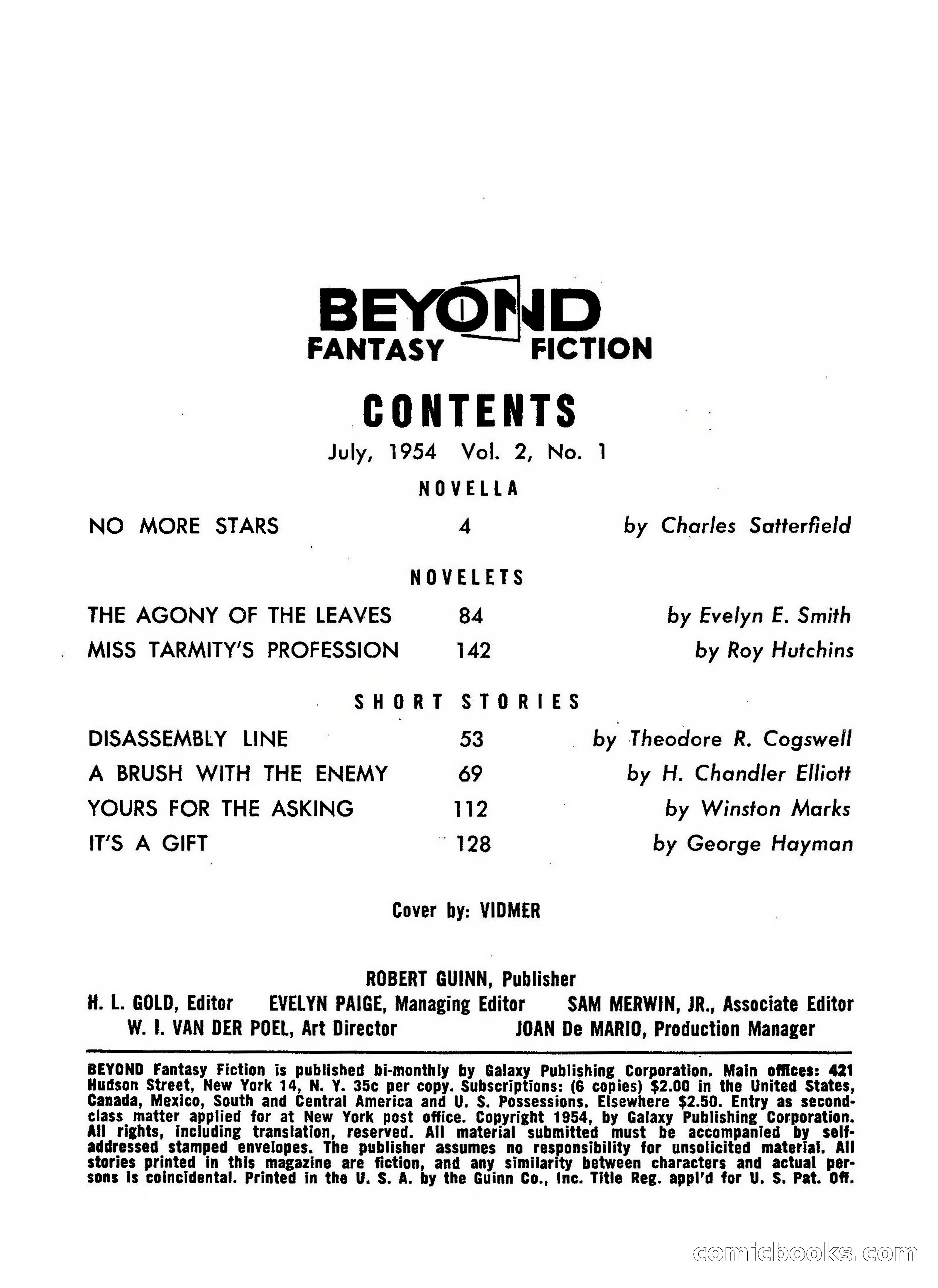 BEYOND
FANTASY FICTION

CONTENTS

July, 1954 Vol. 2, No. 1

NOVELLA

NO MORE STARS 4 by Charles Satterfield

NOVELETS

THE AGONY OF THE LEAVES 84 by Evelyn E. Smith

MISS TARMITY'S PROFESSION 142 by Roy Hutchins

SHORT STORIES

DISASSEMBLY LINE 53 by Theodore R. Cogswell

A BRUSH WITH THE ENEMY 69 by H. Chandler Elliott

YOURS FOR THE ASKING 112 by Winston Marks

IT'S A GIFT 128 by George Hayman

Cover by: VIDMER

ROBERT GUINN, Publisher

H. L. GOLD, Editor EVELYN PAIGE, Managing Editor SAM MERWIN, JR., Associate Editor

W. I. VAN DER POEL, Art Director JOAN De MARIO, Production Manager

BEYOND Fantasy Fiction is published bi-monthly by Galaxy Publishing Corporation. Main offices: 421 Hudson Street, New York 14, N. Y. 35c per copy. Subscriptions: (6 copies) $2.00 in the United States, Canada, Mexico, South and Central America and U. S. Possessions. Elsewhere $2.50. Entry as second-class matter applied for at New York post office. Copyright 1954, by Galaxy Publishing Corporation. All rights, including translation, reserved. All material submitted must be accompanied by self-addressed stamped envelopes. The publisher assumes no responsibility for unsolicited material. All stories printed in this magazine are fiction, and any similarity between characters and actual persons is coincidental. Printed in the U. S. A. by the Guinn Co., Inc. Title Reg. appl'd for U. S. Pat. Off.

comicbooks.com